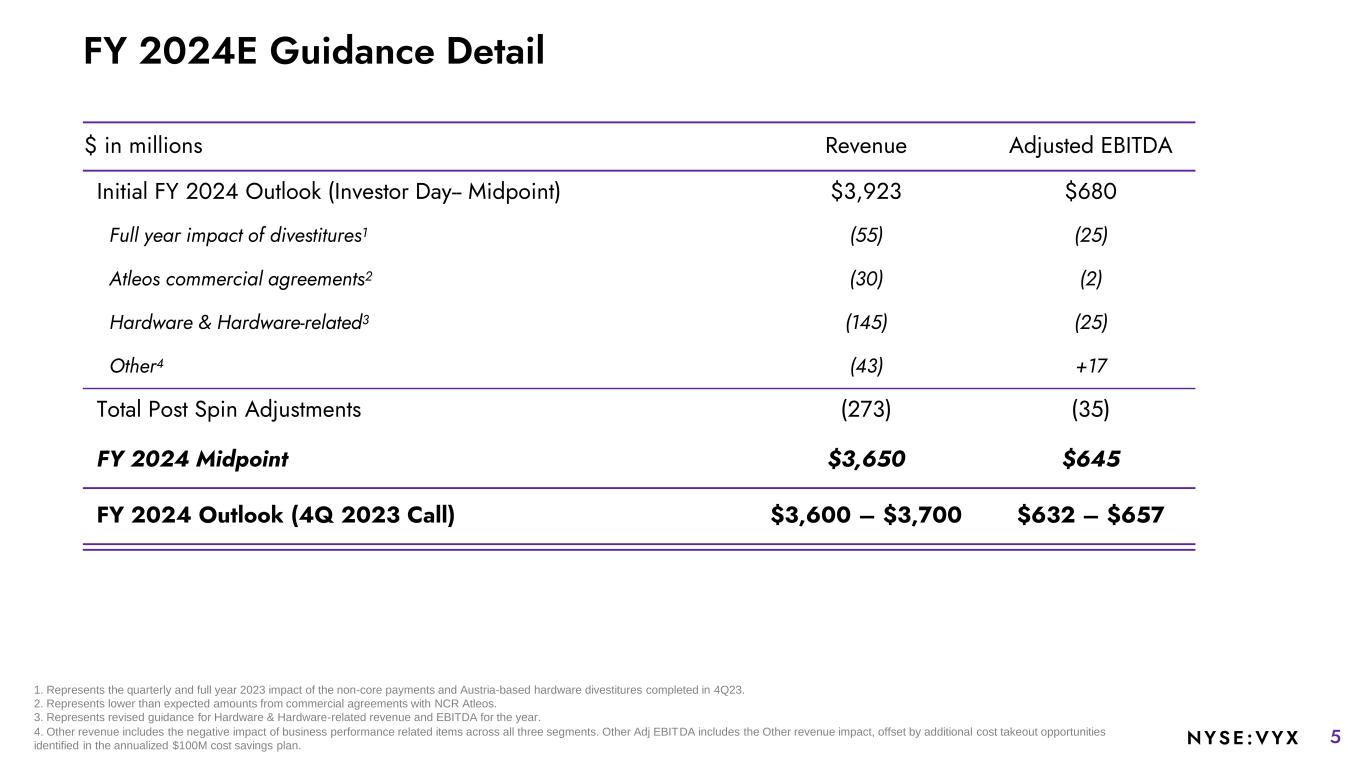 FY 2024E Guidance Detail

| \$ in millions | Revenue | Adjusted EBITDA |
|---|---|---|
| Initial FY 2024 Outlook (Investor Day– Midpoint) | \$3,923 | \$680 |
| Full year impact of divestitures$^1$ | (55) | (25) |
| Atleos commercial agreements$^2$ | (30) | (2) |
| Hardware & Hardware-related$^3$ | (145) | (25) |
| Other$^4$ | (43) | +17 |
| Total Post Spin Adjustments | (273) | (35) |
| FY 2024 Midpoint | \$3,650 | \$645 |
| FY 2024 Outlook (4Q 2023 Call) | \$3,600 – \$3,700 | \$632 – \$657 |

1. Represents the quarterly and full year 2023 impact of the non-core payments and Austria-based hardware divestitures completed in 4Q23.
2. Represents lower than expected amounts from commercial agreements with NCR Atleos.
3. Represents revised guidance for Hardware & Hardware-related revenue and EBITDA for the year.
4. Other revenue includes the negative impact of business performance related items across all three segments. Other Adj EBITDA includes the Other revenue impact, offset by additional cost takeout opportunities identified in the annualized \$100M cost savings plan.

NYSE:VYX 5